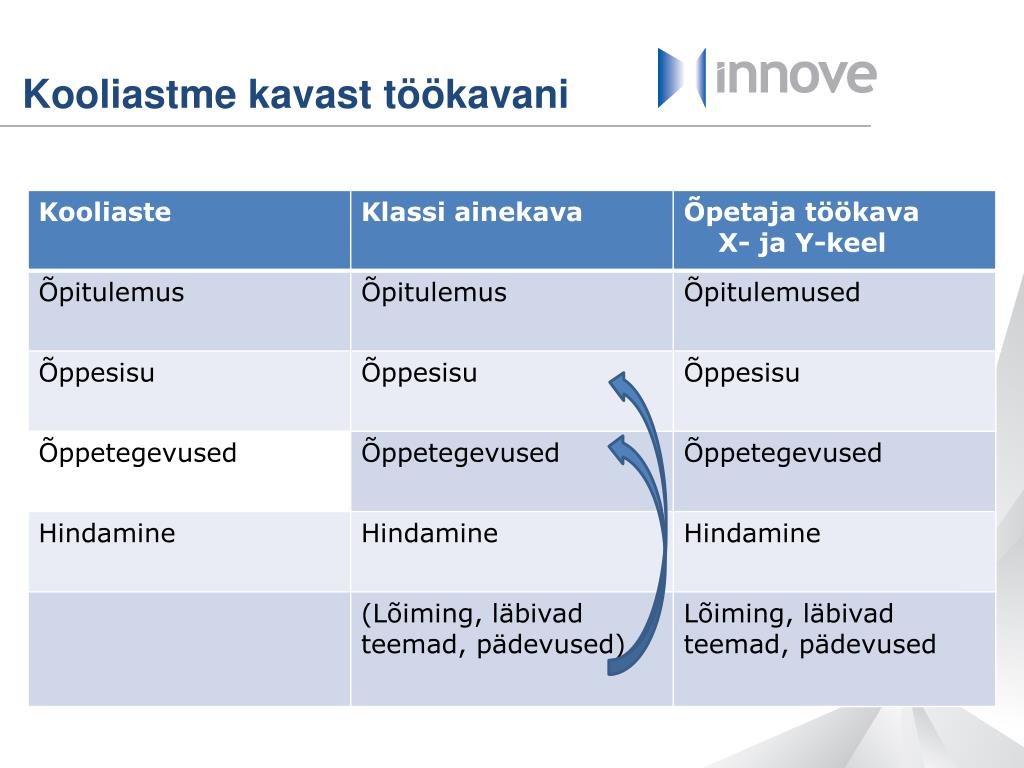 Kooliastme kavast töökavani

innove

| Kooliaste | Klassi ainekava | Õpetaja töökava X- ja Y-keel |
|---|---|---|
| Õpitulemus | Õpitulemus | Õpitulemused |
| Õppesisu | Õppesisu | Õppesisu |
| Õppetegevused | Õppetegevused | Õppetegevused |
| Hindamine | Hindamine | Hindamine |
| | (Lõiming, läbivad teemad, pädevused) | Lõiming, läbivad teemad, pädevused |